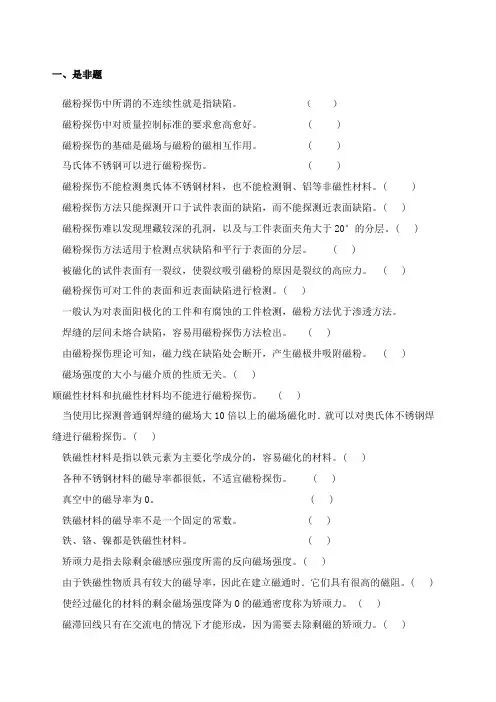 一、是非题

磁粉探伤中所谓的不连续性就是指缺陷。 （ ）

磁粉探伤中对质量控制标准的要求愈高愈好。 （ ）

磁粉探伤的基础是磁场与磁粉的磁相互作用。 （ ）

马氏体不锈钢可以进行磁粉探伤。 （ ）

磁粉探伤不能检测奥氏体不锈钢材料，也不能检测铜、铝等非磁性材料。（ ）

磁粉探伤方法只能探测开口于试件表面的缺陷，而不能探测近表面缺陷。（ ）

磁粉探伤难以发现埋藏较深的孔洞，以及与工件表面夹角大于 20° 的分层。（ ）

磁粉探伤方法适用于检测点状缺陷和平行于表面的分层。 （ ）

被磁化的试件表面有一裂纹，使裂纹吸引磁粉的原因是裂纹的高应力。 （ ）

磁粉探伤可对工件的表面和近表面缺陷进行检测。（ ）

一般认为对表面阳极化的工件和有腐蚀的工件检测，磁粉方法优于渗透方法。

焊缝的层间未熔合缺陷，容易用磁粉探伤方法检出。 （ ）

由磁粉探伤理论可知，磁力线在缺陷处会断开，产生磁极并吸附磁粉。 （ ）

磁场强度的大小与磁介质的性质无关。（ ）

顺磁性材料和抗磁性材料均不能进行磁粉探伤。 （ ）

当使用比探测普通钢焊缝的磁场大 10 倍以上的磁场磁化时，就可以对奥氏体不锈钢焊缝进行磁粉探伤。（ ）

铁磁性材料是指以铁元素为主要化学成分的，容易磁化的材料。（ ）

各种不锈钢材料的磁导率都很低，不适宜磁粉探伤。 （ ）

真空中的磁导率为 0。 （ ）

铁磁材料的磁导率不是一个固定的常数。 （ ）

铁、铬、镍都是铁磁性材料。 （ ）

矫顽力是指去除剩余磁感应强度所需的反向磁场强度。（ ）

由于铁磁性物质具有较大的磁导率，因此在建立磁通时，它们具有很高的磁阻。（ ）

使经过磁化的材料的剩余磁场强度降为 0 的磁通密度称为矫顽力。 （ ）

磁滞回线只有在交流电的情况下才能形成，因为需要去除剩磁的矫顽力。（ ）